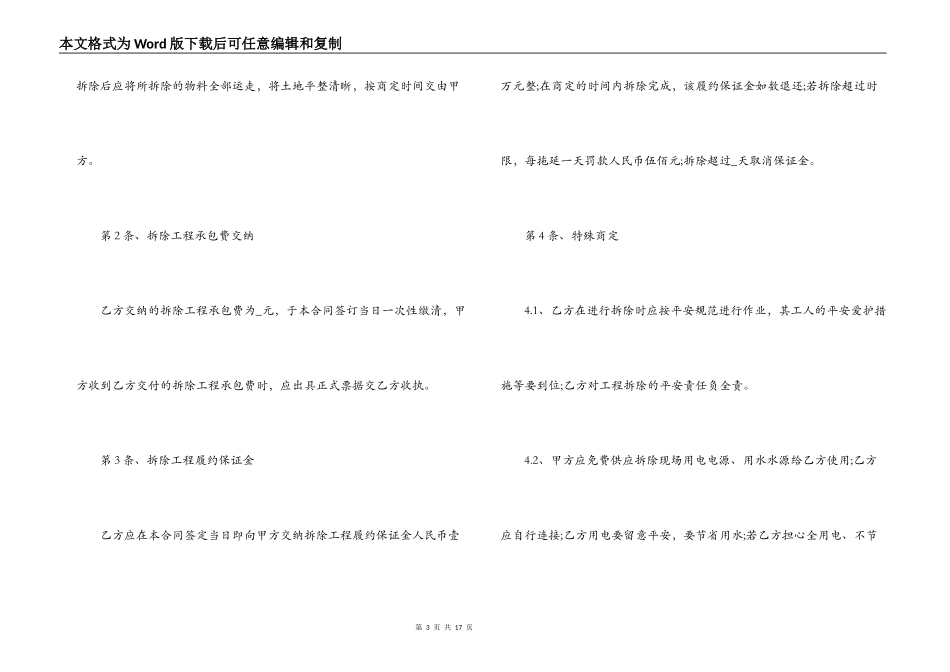 本文格式为Word版下载后可任意编辑和复制

拆除后应将所拆除的物料全部运走，将土地平整清晰，按商定时间交由甲方。

第2条、拆除工程承包费交纳

乙方交纳的拆除工程承包费为_元，于本合同签订当日一次性缴清，甲方收到乙方交付的拆除工程承包费时，应出具正式票据交乙方收执。

第3条、拆除工程履约保证金

乙方应在本合同签定当日即向甲方交纳拆除工程履约保证金人民币壹万元整;在商定的时间内拆除完成，该履约保证金如数退还;若拆除超过时限，每拖延一天罚款人民币伍佰元;拆除超过_天取消保证金。

第4条、特殊商定

4.1、乙方在进行拆除时应按平安规范进行作业，其工人的平安爱护措施等要到位;乙方对工程拆除的平安责任负全责。

4.2、甲方应免费供应拆除现场用电电源、用水水源给乙方使用;乙方应自行连接;乙方用电要留意平安，要节省用水;若乙方担心全用电、不节

第3页 共17页